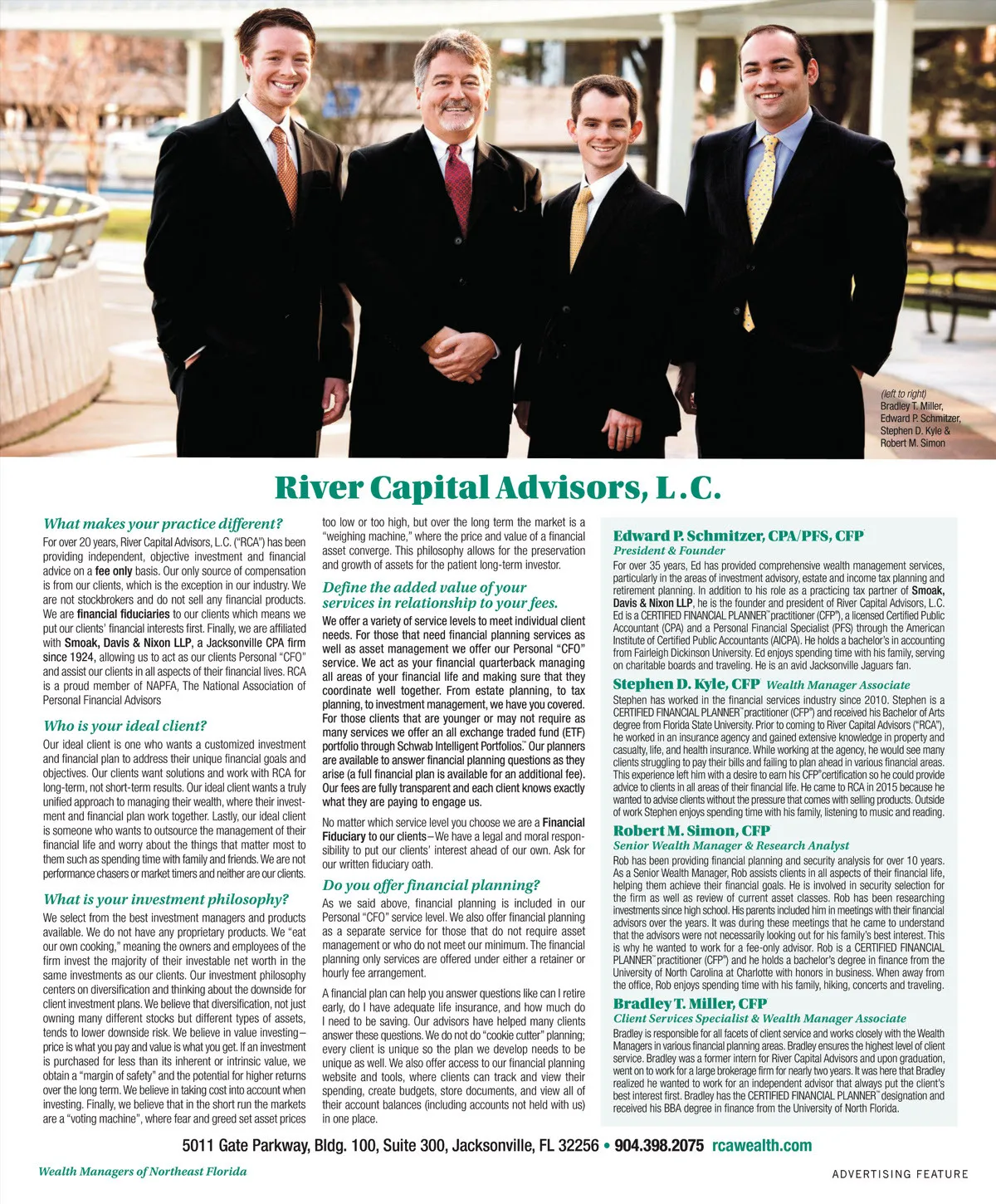 (left to right)
Bradley T. Miller,
Edward P. Schmitzer,
Stephen D. Kyle &
Robert M. Simon

River Capital Advisors, L.C.

What makes your practice different?

For over 20 years, River Capital Advisors, L.C. ("RCA") has been providing independent, objective investment and financial advice on a fee only basis. Our only source of compensation is from our clients, which is the exception in our industry. We are not stockbrokers and do not sell any financial products. We are financial fiduciaries to our clients which means we put our clients' financial interests first. Finally, we are affiliated with Smoak, Davis & Nixon LLP, a Jacksonville CPA firm since 1924, allowing us to act as our clients Personal "CFO" and assist our clients in all aspects of their financial lives. RCA is a proud member of NAPFA, The National Association of Personal Financial Advisors

Who is your ideal client?

Our ideal client is one who wants a customized investment and financial plan to address their unique financial goals and objectives. Our clients want solutions and work with RCA for long-term, not short-term results. Our ideal client wants a truly unified approach to managing their wealth, where their investment and financial plan work together. Lastly, our ideal client is someone who wants to outsource the management of their financial life and worry about the things that matter most to them such as spending time with family and friends. We are not performance chasers or market timers and neither are our clients.

What is your investment philosophy?

We select from the best investment managers and products available. We do not have any proprietary products. We "eat our own cooking," meaning the owners and employees of the firm invest the majority of their investable net worth in the same investments as our clients. Our investment philosophy centers on diversification and thinking about the downside for client investment plans. We believe that diversification, not just owning many different stocks but different types of assets, tends to lower downside risk. We believe in value investing–price is what you pay and value is what you get. If an investment is purchased for less than its inherent or intrinsic value, we obtain a "margin of safety" and the potential for higher returns over the long term. We believe in taking cost into account when investing. Finally, we believe that in the short run the markets are a "voting machine", where fear and greed set asset prices too low or too high, but over the long term the market is a "weighing machine," where the price and value of a financial asset converge. This philosophy allows for the preservation and growth of assets for the patient long-term investor.

Define the added value of your services in relationship to your fees.

We offer a variety of service levels to meet individual client needs. For those that need financial planning services as well as asset management we offer our Personal "CFO" service. We act as your financial quarterback managing all areas of your financial life and making sure that they coordinate well together. From estate planning, to tax planning, to investment management, we have you covered. For those clients that are younger or may not require as many services we offer an all exchange traded fund (ETF) portfolio through Schwab Intelligent Portfolios.™ Our planners are available to answer financial planning questions as they arise (a full financial plan is available for an additional fee). Our fees are fully transparent and each client knows exactly what they are paying to engage us.

No matter which service level you choose we are a Financial Fiduciary to our clients–We have a legal and moral responsibility to put our clients' interest ahead of our own. Ask for our written fiduciary oath.

Do you offer financial planning?

As we said above, financial planning is included in our Personal "CFO" service level. We also offer financial planning as a separate service for those that do not require asset management or who do not meet our minimum. The financial planning only services are offered under either a retainer or hourly fee arrangement.

A financial plan can help you answer questions like can I retire early, do I have adequate life insurance, and how much do I need to be saving. Our advisors have helped many clients answer these questions. We do not do "cookie cutter" planning; every client is unique so the plan we develop needs to be unique as well. We also offer access to our financial planning website and tools, where clients can track and view their spending, create budgets, store documents, and view all of their account balances (including accounts not held with us) in one place.

Edward P. Schmitzer, CPA/PFS, CFP®
President & Founder
For over 35 years, Ed has provided comprehensive wealth management services, particularly in the areas of investment advisory, estate and income tax planning and retirement planning. In addition to his role as a practicing tax partner of Smoak, Davis & Nixon LLP, he is the founder and president of River Capital Advisors, L.C. Ed is a CERTIFIED FINANCIAL PLANNER™ practitioner (CFP®), a licensed Certified Public Accountant (CPA) and a Personal Financial Specialist (PFS) through the American Institute of Certified Public Accountants (AICPA). He holds a bachelor's in accounting from Fairleigh Dickinson University. Ed enjoys spending time with his family, serving on charitable boards and traveling. He is an avid Jacksonville Jaguars fan.

Stephen D. Kyle, CFP® Wealth Manager Associate
Stephen has worked in the financial services industry since 2010. Stephen is a CERTIFIED FINANCIAL PLANNER™ practitioner (CFP®) and received his Bachelor of Arts degree from Florida State University. Prior to coming to River Capital Advisors ("RCA"), he worked in an insurance agency and gained extensive knowledge in property and casualty, life, and health insurance. While working at the agency, he would see many clients struggling to pay their bills and failing to plan ahead in various financial areas. This experience left him with a desire to earn his CFP® certification so he could provide advice to clients in all areas of their financial life. He came to RCA in 2015 because he wanted to advise clients without the pressure that comes with selling products. Outside of work Stephen enjoys spending time with his family, listening to music and reading.

Robert M. Simon, CFP®
Senior Wealth Manager & Research Analyst
Rob has been providing financial planning and security analysis for over 10 years. As a Senior Wealth Manager, Rob assists clients in all aspects of their financial life, helping them achieve their financial goals. He is involved in security selection for the firm as well as review of current asset classes. Rob has been researching investments since high school. His parents included him in meetings with their financial advisors over the years. It was during these meetings that he came to understand that the advisors were not necessarily looking out for his family's best interest. This is why he wanted to work for a fee-only advisor. Rob is a CERTIFIED FINANCIAL PLANNER™ practitioner (CFP®) and he holds a bachelor's degree in finance from the University of North Carolina at Charlotte with honors in business. When away from the office, Rob enjoys spending time with his family, hiking, concerts and traveling.

Bradley T. Miller, CFP®
Client Services Specialist & Wealth Manager Associate
Bradley is responsible for all facets of client service and works closely with the Wealth Managers in various financial planning areas. Bradley ensures the highest level of client service. Bradley was a former intern for River Capital Advisors and upon graduation, went on to work for a large brokerage firm for nearly two years. It was here that Bradley realized he wanted to work for an independent advisor that always put the client's best interest first. Bradley has the CERTIFIED FINANCIAL PLANNER™ designation and received his BBA degree in finance from the University of North Florida.

5011 Gate Parkway, Bldg. 100, Suite 300, Jacksonville, FL 32256 • 904.398.2075 rcawealth.com

Wealth Managers of Northeast Florida

ADVERTISING FEATURE